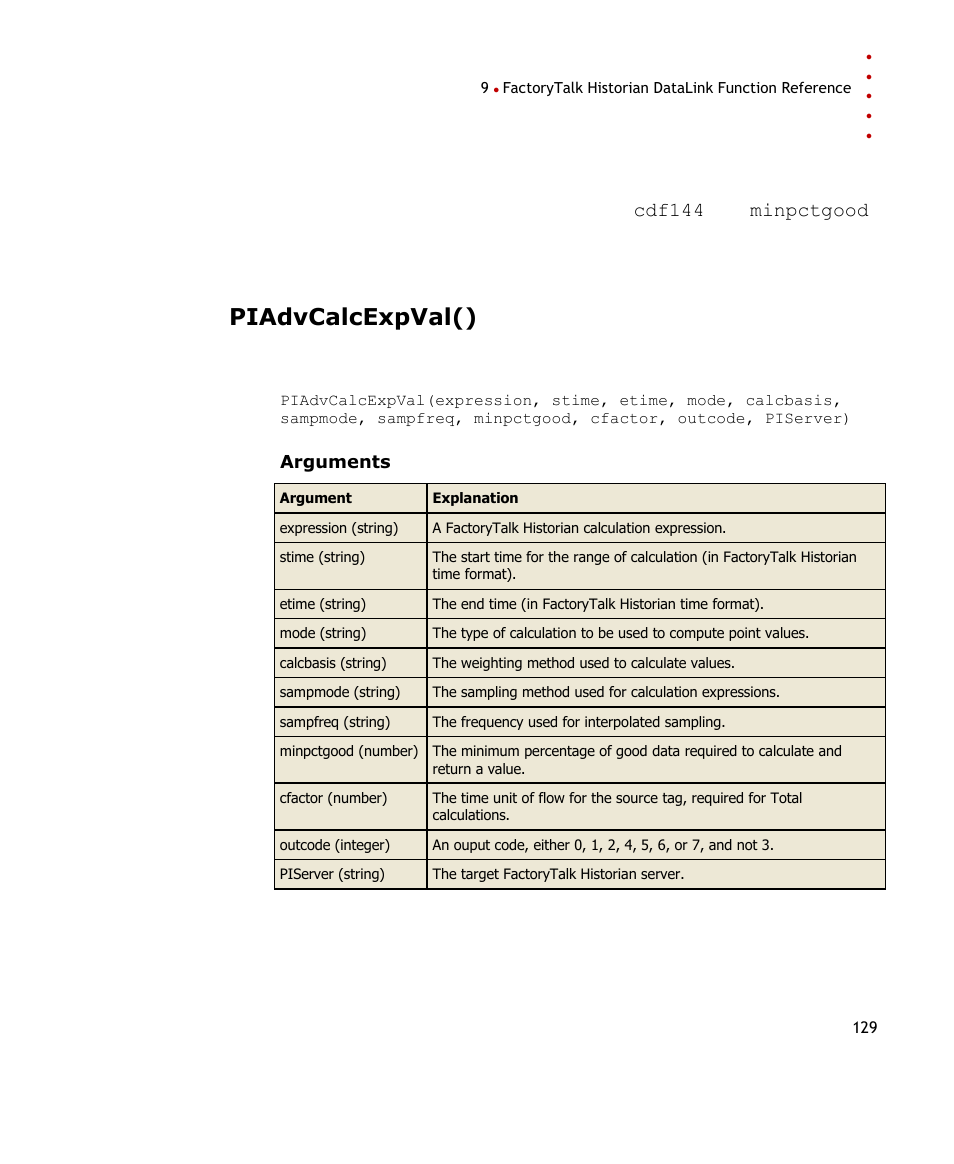 9 • FactoryTalk Historian DataLink Function Reference

cdf144 minpctgood

PIAdvCalcExpVal()

PIAdvCalcExpVal(expression, stime, etime, mode, calcbasis, sampmode, sampfreq, minpctgood, cfactor, outcode, PIServer)

Arguments

| Argument | Explanation |
|---|---|
| expression (string) | A FactoryTalk Historian calculation expression. |
| stime (string) | The start time for the range of calculation (in FactoryTalk Historian time format). |
| etime (string) | The end time (in FactoryTalk Historian time format). |
| mode (string) | The type of calculation to be used to compute point values. |
| calcbasis (string) | The weighting method used to calculate values. |
| sampmode (string) | The sampling method used for calculation expressions. |
| sampfreq (string) | The frequency used for interpolated sampling. |
| minpctgood (number) | The minimum percentage of good data required to calculate and return a value. |
| cfactor (number) | The time unit of flow for the source tag, required for Total calculations. |
| outcode (integer) | An ouput code, either 0, 1, 2, 4, 5, 6, or 7, and not 3. |
| PIServer (string) | The target FactoryTalk Historian server. |

129